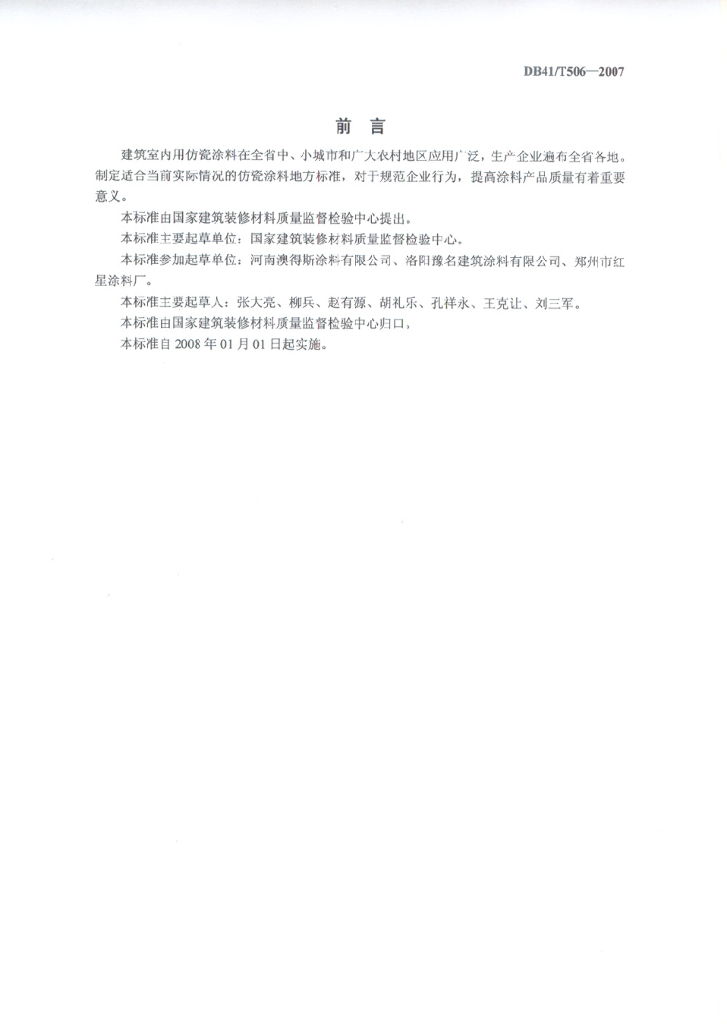 DB41/T506—2007

前 言

建筑室内用仿瓷涂料在全省中、小城市和广大农村地区应用广泛，生产企业遍布全省各地。制定适合当前实际情况的仿瓷涂料地方标准，对于规范企业行为，提高涂料产品质量有着重要意义。

本标准由国家建筑装修材料质量监督检验中心提出。

本标准主要起草单位：国家建筑装修材料质量监督检验中心。

本标准参加起草单位：河南澳得斯涂料有限公司、洛阳豫名建筑涂料有限公司、郑州市红星涂料厂。

本标准主要起草人：张大亮、柳兵、赵有源、胡礼乐、孔祥永、王克让、刘三军。

本标准由国家建筑装修材料质量监督检验中心归口。

本标准自 2008 年 01 月 01 日起实施。